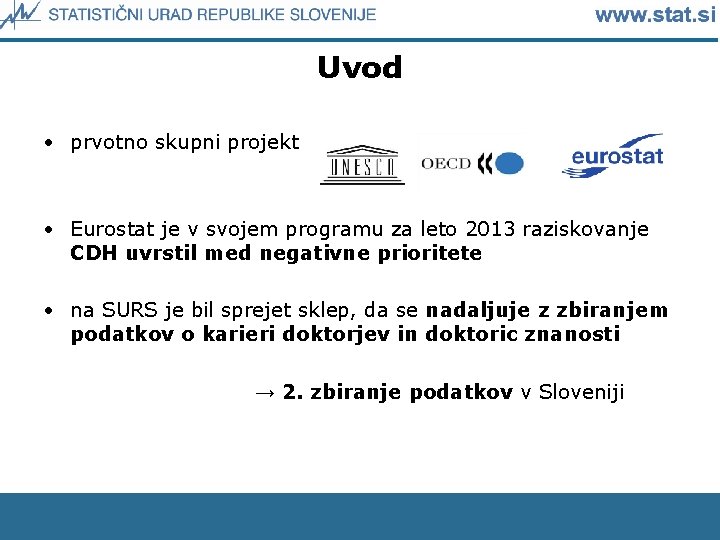 STATISTIČNI URAD REPUBLIKE SLOVENIJE www.stat.si

Uvod

• prvotno skupni projekt UNESCO OECD eurostat

• Eurostat je v svojem programu za leto 2013 raziskovanje CDH uvrstil med negativne prioritete

• na SURS je bil sprejet sklep, da se nadaljuje z zbiranjem podatkov o karieri doktorjev in doktoric znanosti

→ 2. zbiranje podatkov v Sloveniji